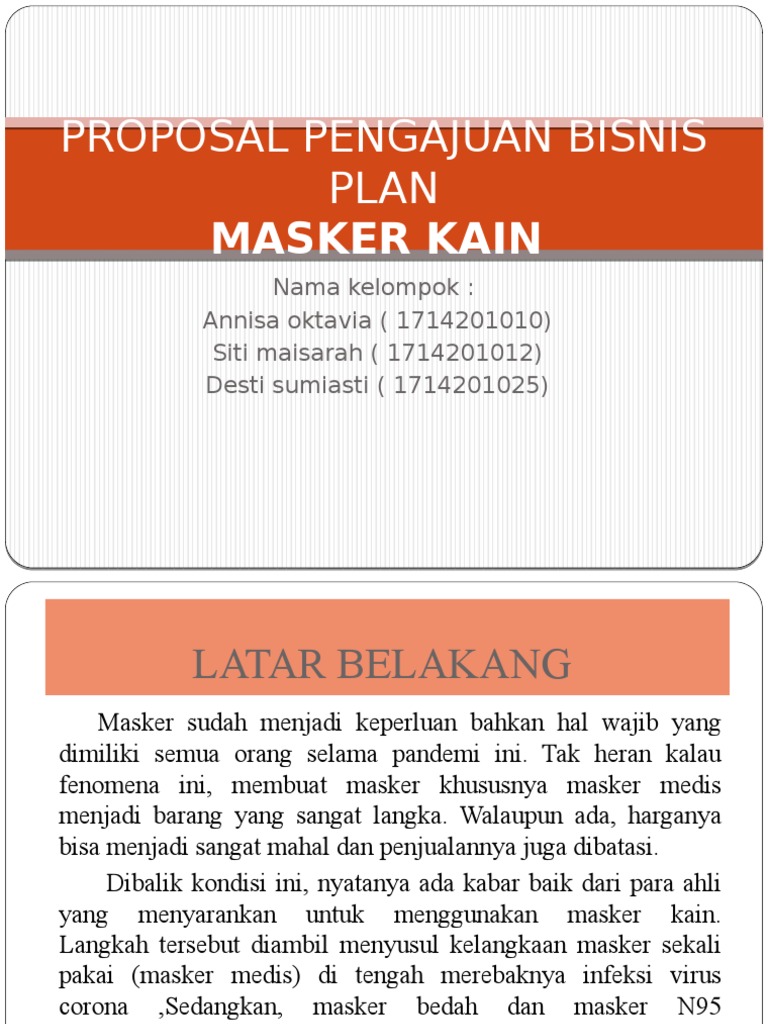 PROPOSAL PENGAJUAN BISNIS PLAN
MASKER KAIN

Nama kelompok :
Annisa oktavia ( 1714201010)
Siti maisarah ( 1714201012)
Desti sumiasti ( 1714201025)

LATAR BELAKANG

Masker sudah menjadi keperluan bahkan hal wajib yang dimiliki semua orang selama pandemi ini. Tak heran kalau fenomena ini, membuat masker khususnya masker medis menjadi barang yang sangat langka. Walaupun ada, harganya bisa menjadi sangat mahal dan penjualannya juga dibatasi.

Dibalik kondisi ini, nyatanya ada kabar baik dari para ahli yang menyarankan untuk menggunakan masker kain. Langkah tersebut diambil menyusul kelangkaan masker sekali pakai (masker medis) di tengah merebaknya infeksi virus corona ,Sedangkan, masker bedah dan masker N95